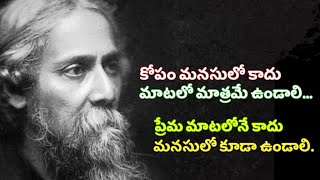 కోపం మనసులో కాదు
మాటలో మాత్రమే ఉండాలి...

ప్రేమ మాటలోనే కాదు
మనసులో కూడా ఉండాలి.